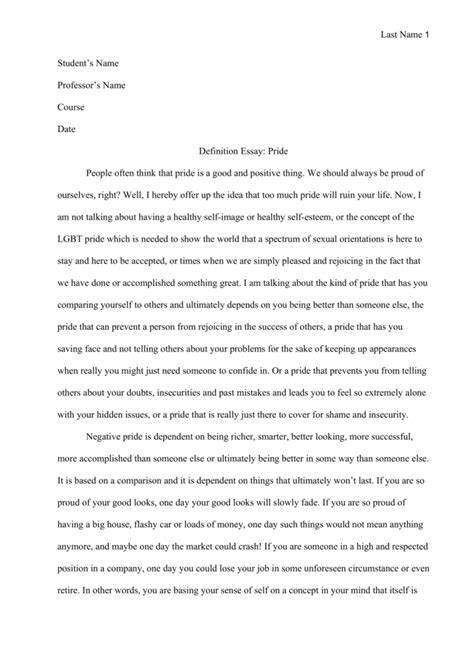 Last Name 1

Student's Name

Professor's Name

Course

Date

Definition Essay: Pride

People often think that pride is a good and positive thing. We should always be proud of ourselves, right? Well, I hereby offer up the idea that too much pride will ruin your life. Now, I am not talking about having a healthy self-image or healthy self-esteem, or the concept of the LGBT pride which is needed to show the world that a spectrum of sexual orientations is here to stay and here to be accepted, or times when we are simply pleased and rejoicing in the fact that we have done or accomplished something great. I am talking about the kind of pride that has you comparing yourself to others and ultimately depends on you being better than someone else, the pride that can prevent a person from rejoicing in the success of others, a pride that has you saving face and not telling others about your problems for the sake of keeping up appearances when really you might just need someone to confide in. Or a pride that prevents you from telling others about your doubts, insecurities and past mistakes and leads you to feel so extremely alone with your hidden issues, or a pride that is really just there to cover for shame and insecurity.

Negative pride is dependent on being richer, smarter, better looking, more successful, more accomplished than someone else or ultimately being better in some way than someone else. It is based on a comparison and it is dependent on things that ultimately won't last. If you are so proud of your good looks, one day your good looks will slowly fade. If you are so proud of having a big house, flashy car or loads of money, one day such things would not mean anything anymore, and maybe one day the market could crash! If you are someone in a high and respected position in a company, one day you could lose your job in some unforeseen circumstance or even retire. In other words, you are basing your sense of self on a concept in your mind that itself is